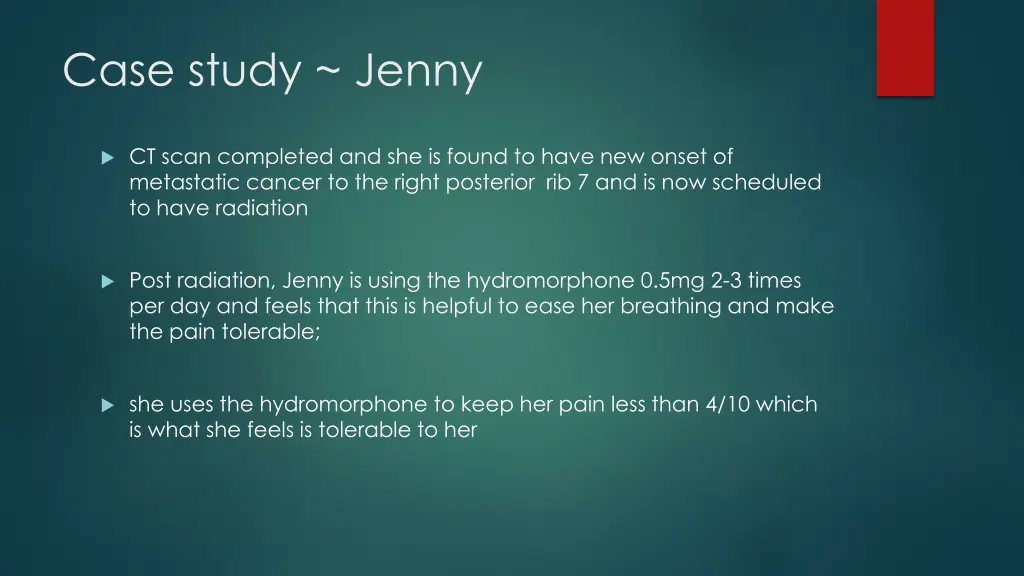 Case study ~ Jenny

CT scan completed and she is found to have new onset of metastatic cancer to the right posterior rib 7 and is now scheduled to have radiation

Post radiation, Jenny is using the hydromorphone 0.5mg 2-3 times per day and feels that this is helpful to ease her breathing and make the pain tolerable;

she uses the hydromorphone to keep her pain less than 4/10 which is what she feels is tolerable to her